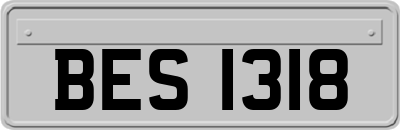 BES 1318